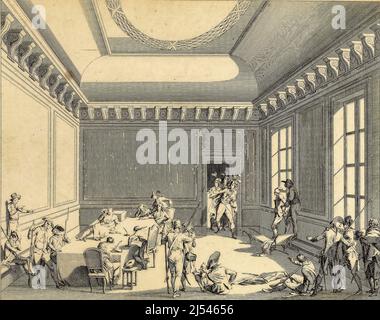 a a
alamy
a a
alamy - 2J54656